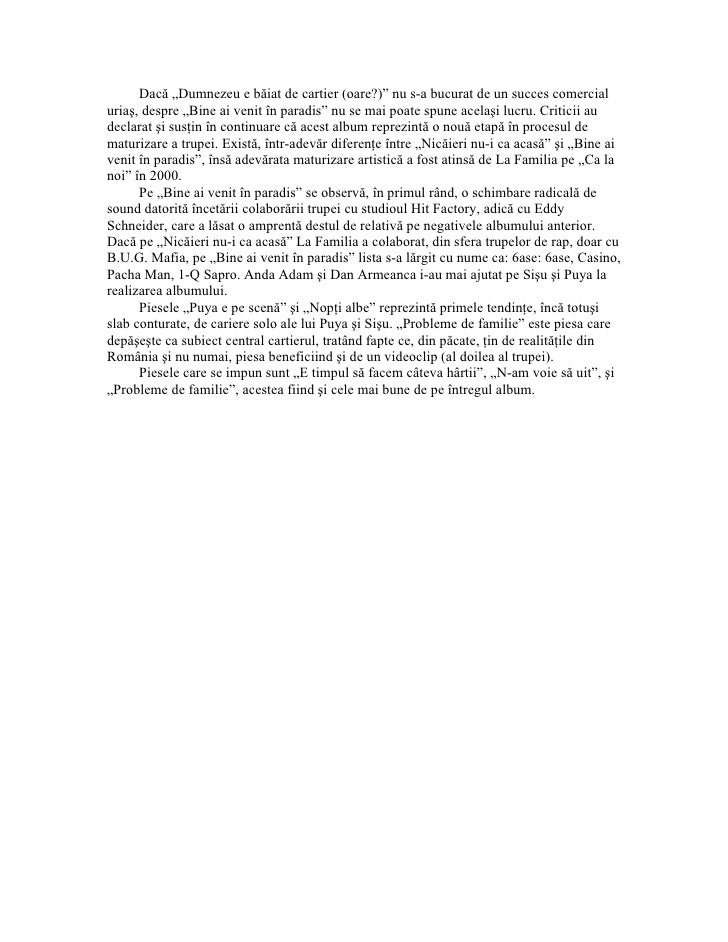 Dacă „Dumnezeu e băiat de cartier (oare?)” nu s-a bucurat de un succes comercial uriaş, despre „Bine ai venit în paradis” nu se mai poate spune acelaşi lucru. Criticii au declarat şi susţin în continuare că acest album reprezintă o nouă etapă în procesul de maturizare a trupei. Există, într-adevăr diferenţe între „Nicăieri nu-i ca acasă” şi „Bine ai venit în paradis”, însă adevărata maturizare artistică a fost atinsă de La Familia pe „Ca la noi” în 2000.

Pe „Bine ai venit în paradis” se observă, în primul rând, o schimbare radicală de sound datorită încetării colaborării trupei cu studioul Hit Factory, adică cu Eddy Schneider, care a lăsat o amprentă destul de relativă pe negativele albumului anterior. Dacă pe „Nicăieri nu-i ca acasă” La Familia a colaborat, din sfera trupelor de rap, doar cu B.U.G. Mafia, pe „Bine ai venit în paradis” lista s-a lărgit cu nume ca: 6ase: 6ase, Casino, Pacha Man, 1-Q Sapro. Anda Adam şi Dan Armeanca i-au mai ajutat pe Sişu şi Puya la realizarea albumului.

Piesele „Puya e pe scenă” şi „Nopţi albe” reprezintă primele tendinţe, încă totuşi slab conturate, de cariere solo ale lui Puya şi Sişu. „Probleme de familie” este piesa care depăşeşte ca subiect central cartierul, tratând fapte ce, din păcate, ţin de realităţile din România şi nu numai, piesa beneficiind şi de un videoclip (al doilea al trupei).

Piesele care se impun sunt „E timpul să facem câteva hârtii”, „N-am voie să uit”, şi „Probleme de familie”, acestea fiind şi cele mai bune de pe întregul album.